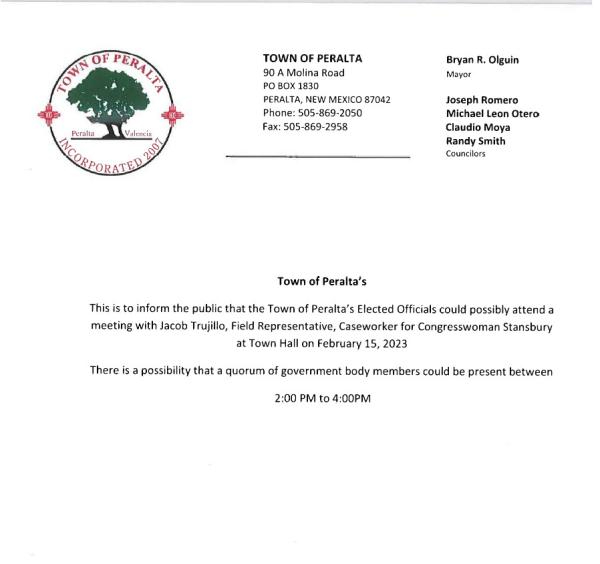 TOWN OF PERALTA
Peralta Valencia
INCORPORATED 2007

TOWN OF PERALTA
90 A Molina Road
PO BOX 1830
PERALTA, NEW MEXICO 87042
Phone: 505-869-2050
Fax: 505-869-2958

Bryan R. Olguin
Mayor

Joseph Romero
Michael Leon Otero
Claudio Moya
Randy Smith
Councilors

Town of Peralta's

This is to inform the public that the Town of Peralta's Elected Officials could possibly attend a meeting with Jacob Trujillo, Field Representative, Caseworker for Congresswoman Stansbury at Town Hall on February 15, 2023

There is a possibility that a quorum of government body members could be present between

2:00 PM to 4:00PM